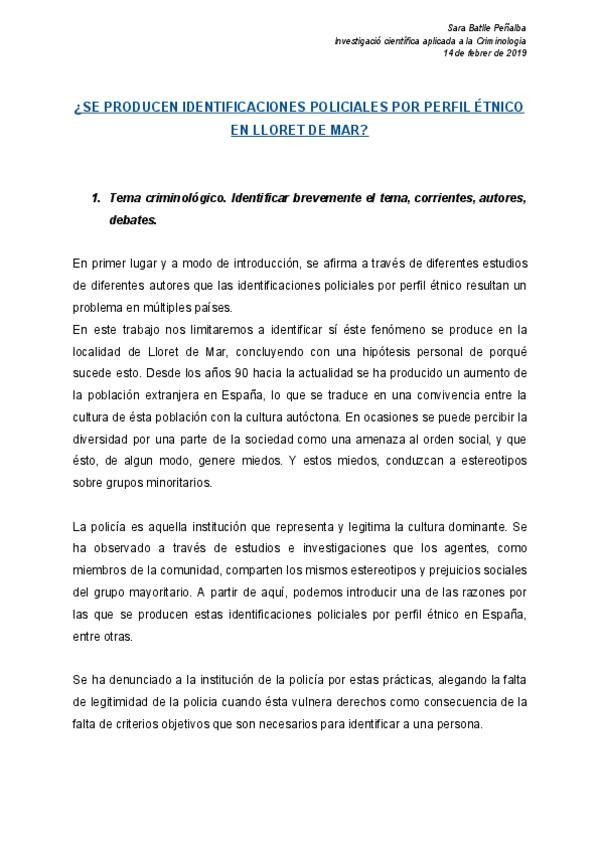 Sara Batlle Peñalba
Investigació científica aplicada a la Criminologia
14 de febrer de 2019

¿SE PRODUCEN IDENTIFICACIONES POLICIALES POR PERFIL ÉTNICO EN LLORET DE MAR?

1. Tema criminológico. Identificar brevemente el tema, corrientes, autores, debates.

En primer lugar y a modo de introducción, se afirma a través de diferentes estudios de diferentes autores que las identificaciones policiales por perfil étnico resultan un problema en múltiples países.
En este trabajo nos limitaremos a identificar sí éste fenómeno se produce en la localidad de Lloret de Mar, concluyendo con una hipótesis personal de porqué sucede esto. Desde los años 90 hacia la actualidad se ha producido un aumento de la población extranjera en España, lo que se traduce en una convivencia entre la cultura de ésta población con la cultura autóctona. En ocasiones se puede percibir la diversidad por una parte de la sociedad como una amenaza al orden social, y que ésto, de algun modo, genere miedos. Y estos miedos, conduzcan a estereotipos sobre grupos minoritarios.

La policía es aquella institución que representa y legitima la cultura dominante. Se ha observado a través de estudios e investigaciones que los agentes, como miembros de la comunidad, comparten los mismos estereotipos y prejuicios sociales del grupo mayoritario. A partir de aquí, podemos introducir una de las razones por las que se producen estas identificaciones policiales por perfil étnico en España, entre otras.

Se ha denunciado a la institución de la policía por estas prácticas, alegando la falta de legitimidad de la policia cuando ésta vulnera derechos como consecuencia de la falta de criterios objetivos que son necesarios para identificar a una persona.